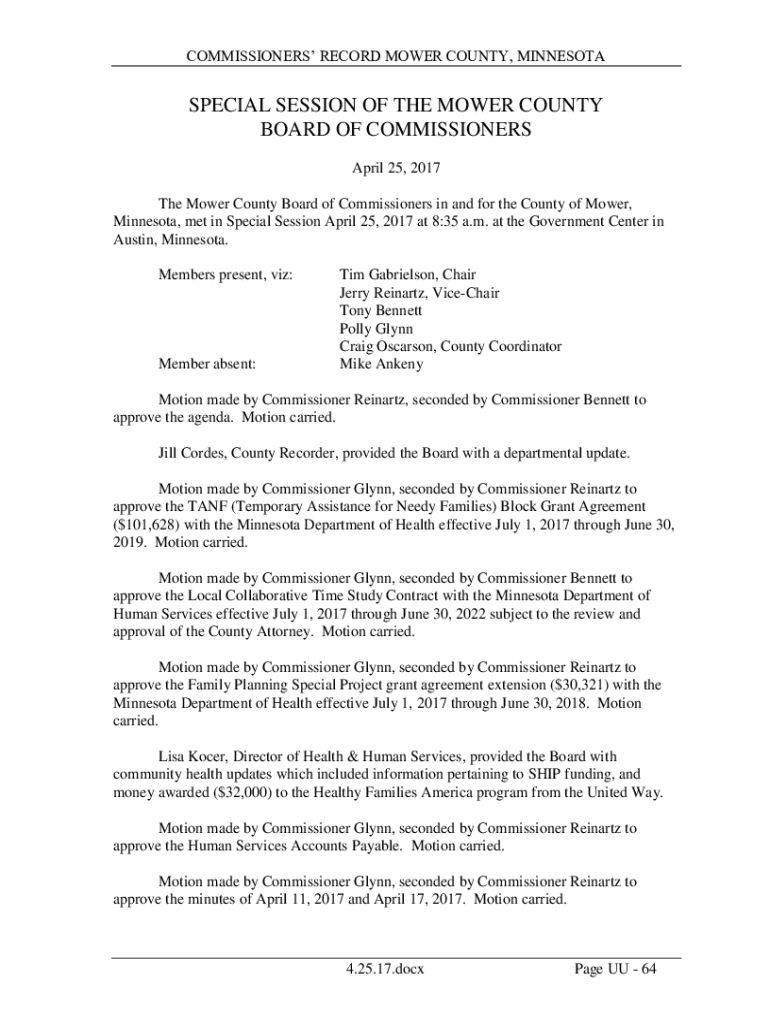 COMMISSIONERS' RECORD MOWER COUNTY, MINNESOTA

SPECIAL SESSION OF THE MOWER COUNTY BOARD OF COMMISSIONERS

April 25, 2017

The Mower County Board of Commissioners in and for the County of Mower, Minnesota, met in Special Session April 25, 2017 at 8:35 a.m. at the Government Center in Austin, Minnesota.

Members present, viz: Tim Gabrielson, Chair
Jerry Reinartz, Vice-Chair
Tony Bennett
Polly Glynn
Craig Oscarson, County Coordinator
Member absent: Mike Ankeny

Motion made by Commissioner Reinartz, seconded by Commissioner Bennett to approve the agenda. Motion carried.

Jill Cordes, County Recorder, provided the Board with a departmental update.

Motion made by Commissioner Glynn, seconded by Commissioner Reinartz to approve the TANF (Temporary Assistance for Needy Families) Block Grant Agreement ($101,628) with the Minnesota Department of Health effective July 1, 2017 through June 30, 2019. Motion carried.

Motion made by Commissioner Glynn, seconded by Commissioner Bennett to approve the Local Collaborative Time Study Contract with the Minnesota Department of Human Services effective July 1, 2017 through June 30, 2022 subject to the review and approval of the County Attorney. Motion carried.

Motion made by Commissioner Glynn, seconded by Commissioner Reinartz to approve the Family Planning Special Project grant agreement extension ($30,321) with the Minnesota Department of Health effective July 1, 2017 through June 30, 2018. Motion carried.

Lisa Kocer, Director of Health & Human Services, provided the Board with community health updates which included information pertaining to SHIP funding, and money awarded ($32,000) to the Healthy Families America program from the United Way.

Motion made by Commissioner Glynn, seconded by Commissioner Reinartz to approve the Human Services Accounts Payable. Motion carried.

Motion made by Commissioner Glynn, seconded by Commissioner Reinartz to approve the minutes of April 11, 2017 and April 17, 2017. Motion carried.

4.25.17.docx Page UU - 64